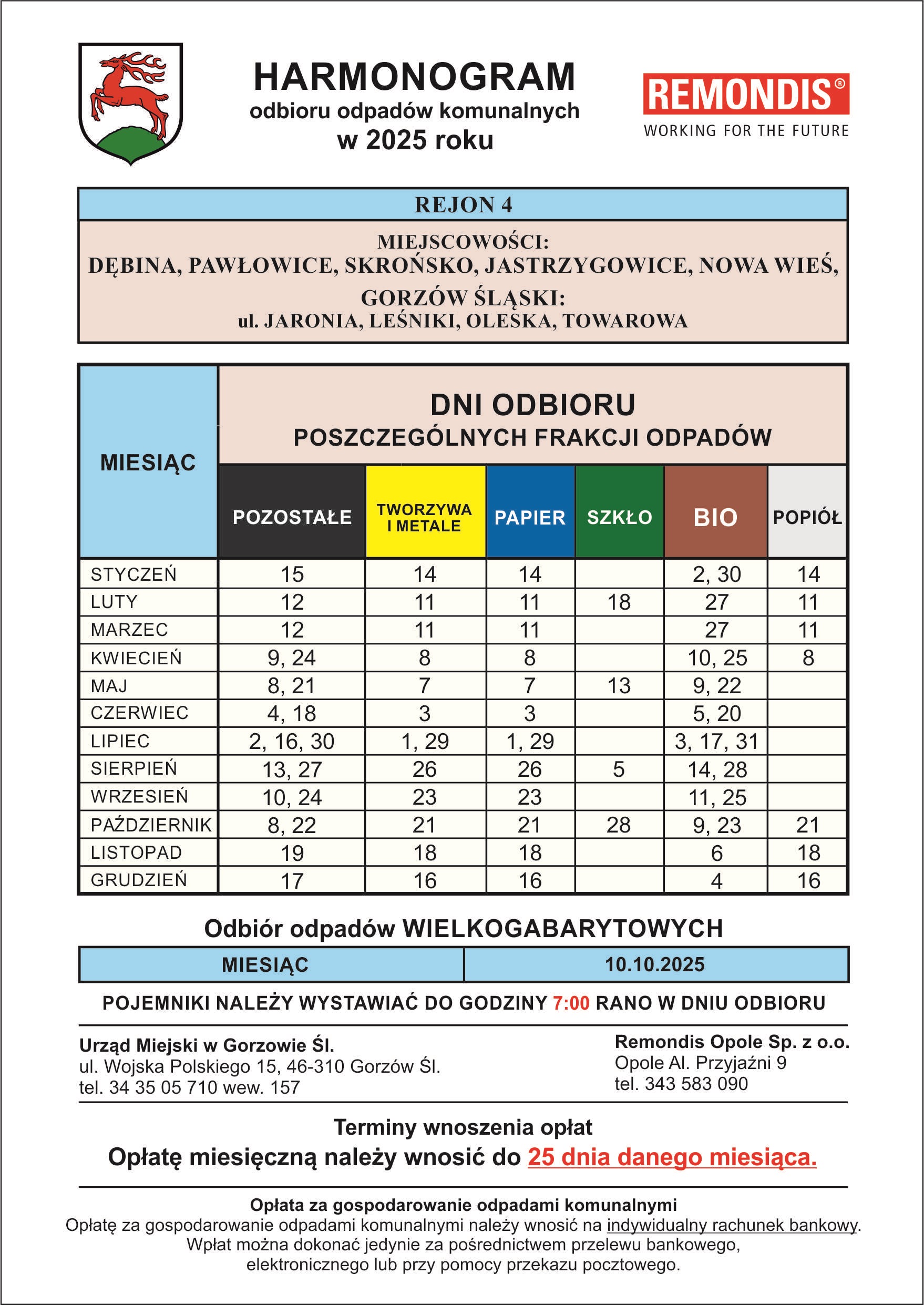 HARMONOGRAM
odbioru odpadów komunalnych
w 2025 roku

REMONDIS®
WORKING FOR THE FUTURE

REJON 4

MIEJSCOWOŚCI:
DĘBINA, PAWŁOWICE, SKROŃSKO, JASTRZYGOWICE, NOWA WIEŚ,
GORZÓW ŚLĄSKI:
ul. JARONIA, LEŚNIKI, OLESKA, TOWAROWA

DNI ODBIORU
POSZCZEGÓLNYCH FRAKCJI ODPADÓW

| MIESIĄC | POZOSTAŁE | TWORZYWA I METALE | PAPIER | SZKŁO | BIO | POPIÓŁ |
|---|---|---|---|---|---|---|
| STYCZEŃ | 15 | 14 | 14 | | 2, 30 | 14 |
| LUTY | 12 | 11 | 11 | 18 | 27 | 11 |
| MARZEC | 12 | 11 | 11 | | 27 | 11 |
| KWIECIEŃ | 9, 24 | 8 | 8 | | 10, 25 | 8 |
| MAJ | 8, 21 | 7 | 7 | 13 | 9, 22 | |
| CZERWIEC | 4, 18 | 3 | 3 | | 5, 20 | |
| LIPIEC | 2, 16, 30 | 1, 29 | 1, 29 | | 3, 17, 31 | |
| SIERPIEŃ | 13, 27 | 26 | 26 | 5 | 14, 28 | |
| WRZESIEŃ | 10, 24 | 23 | 23 | | 11, 25 | |
| PAŹDZIERNIK | 8, 22 | 21 | 21 | 28 | 9, 23 | 21 |
| LISTOPAD | 19 | 18 | 18 | | 6 | 18 |
| GRUDZIEŃ | 17 | 16 | 16 | | 4 | 16 |

Odbiór odpadów WIELKOGABARYTOWYCH

| MIESIĄC | 10.10.2025 |
|---|---|

POJEMNIKI NALEŻY WYSTAWIAĆ DO GODZINY 7:00 RANO W DNIU ODBIORU

Urząd Miejski w Gorzowie Śl.
ul. Wojska Polskiego 15, 46-310 Gorzów Śl.
tel. 34 35 05 710 wew. 157

Remondis Opole Sp. z o.o.
Opole Al. Przyjaźni 9
tel. 343 583 090

Terminy wnoszenia opłat
Opłatę miesięczną należy wnosić do 25 dnia danego miesiąca.

Opłata za gospodarowanie odpadami komunalnymi
Opłatę za gospodarowanie odpadami komunalnymi należy wnosić na indywidualny rachunek bankowy. Wpłat można dokonać jedynie za pośrednictwem przelewu bankowego, elektronicznego lub przy pomocy przekazu pocztowego.